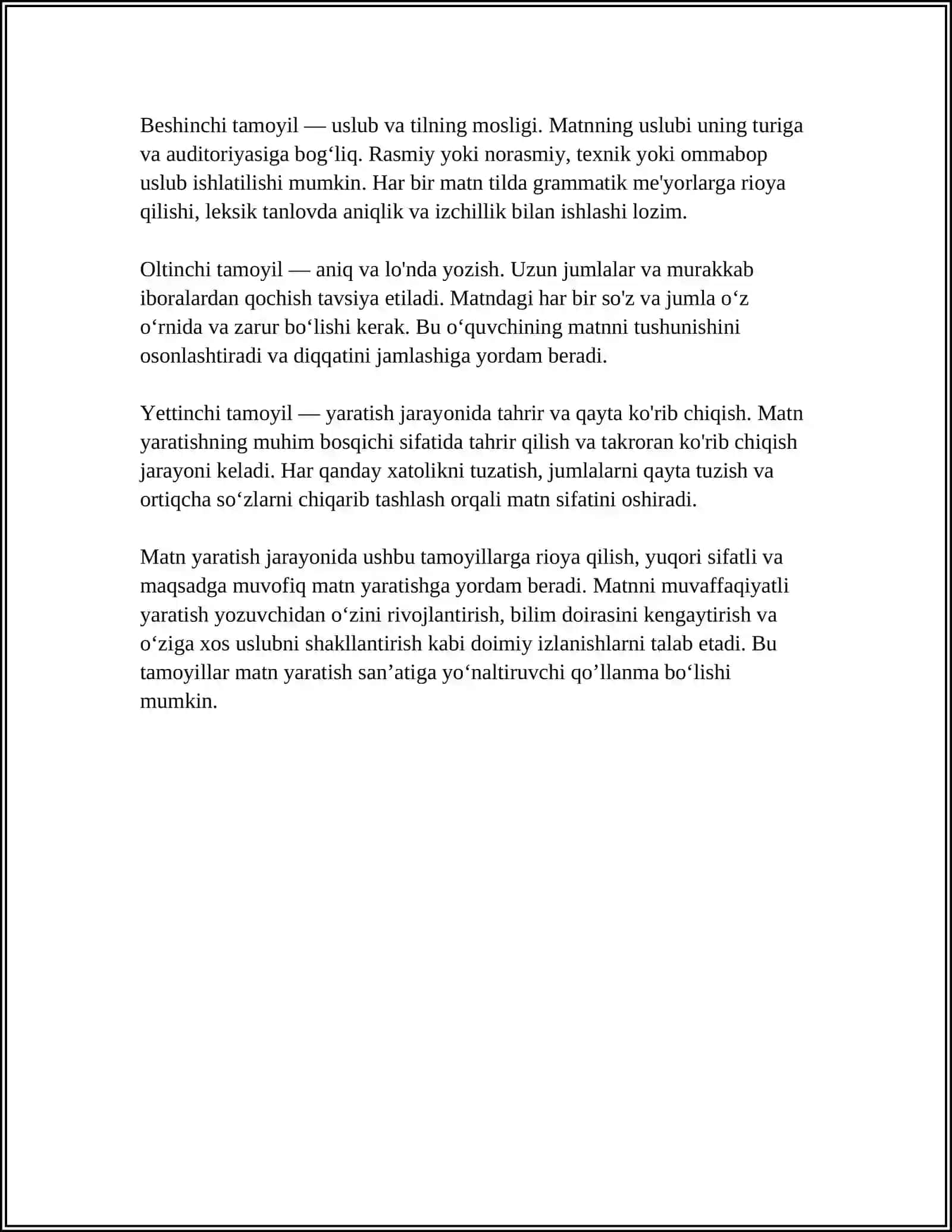 Beshinchi tamoyil — uslub va tilning mosligi. Matnning uslubi uning turiga va auditoriyasiga bog'liq. Rasmiy yoki norasmiy, texnik yoki ommabop uslub ishlatilishi mumkin. Har bir matn tilda grammatik me'yorlarga rioya qilishi, leksik tanlovda aniqlik va izchillik bilan ishlashi lozim.

Oltinchi tamoyil — aniq va lo'nda yozish. Uzun jumlalar va murakkab iboralardan qochish tavsiya etiladi. Matndagi har bir so'z va jumla o'z o'rnida va zarur bo'lishi kerak. Bu o'quvchining matnni tushunishini osonlashtiradi va diqqatini jamlashiga yordam beradi.

Yettinchi tamoyil — yaratish jarayonida tahrir va qayta ko'rib chiqish. Matn yaratishning muhim bosqichi sifatida tahrir qilish va takroran ko'rib chiqish jarayoni keladi. Har qanday xatolikni tuzatish, jumlalarni qayta tuzish va ortiqcha so'zlarni chiqarib tashlash orqali matn sifatini oshiradi.

Matn yaratish jarayonida ushbu tamoyillarga rioya qilish, yuqori sifatli va maqsadga muvofiq matn yaratishga yordam beradi. Matnni muvaffaqiyatli yaratish yozuvchidan o'zini rivojlantirish, bilim doirasini kengaytirish va o'ziga xos uslubni shakllantirish kabi doimiy izlanishlarni talab etadi. Bu tamoyillar matn yaratish san'atiga yo'naltiruvchi qo'llanma bo'lishi mumkin.